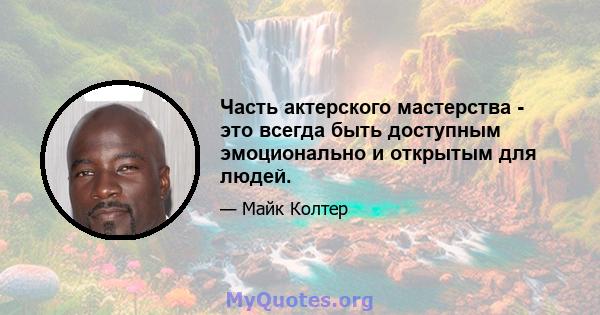 Часть актерского мастерства - это всегда быть доступным эмоционально и открытым для людей.

— Майк Колтер

MyQuotes.org